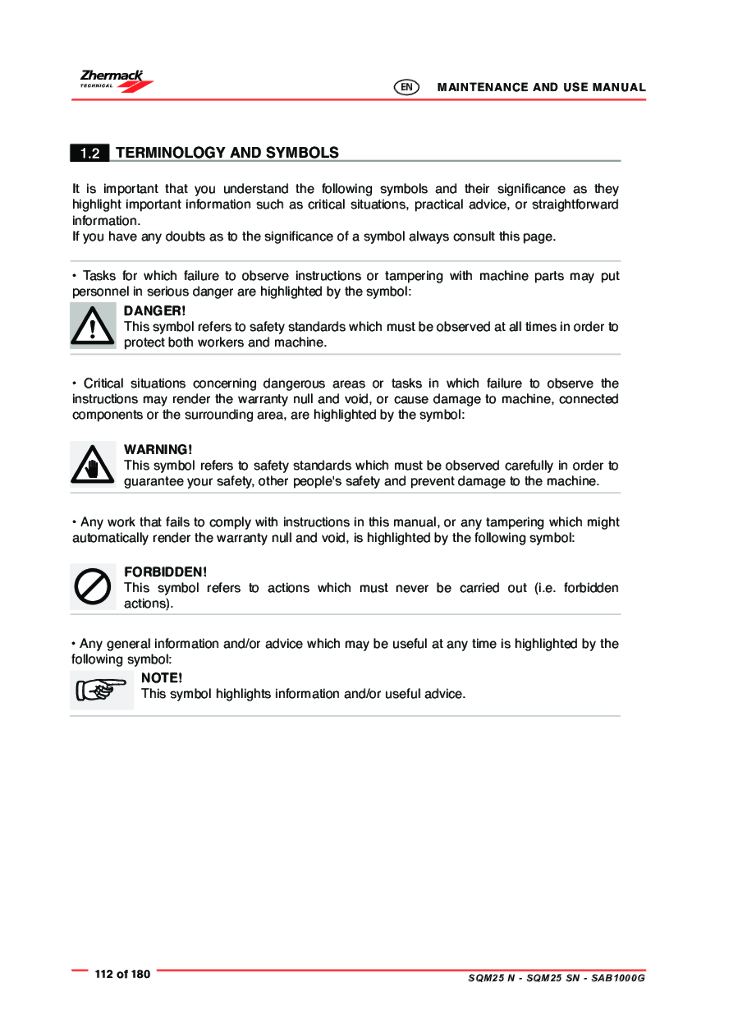 Zhermack TECHNICAL

EN MAINTENANCE AND USE MANUAL

1.2 TERMINOLOGY AND SYMBOLS

It is important that you understand the following symbols and their significance as they highlight important information such as critical situations, practical advice, or straightforward information.
If you have any doubts as to the significance of a symbol always consult this page.

• Tasks for which failure to observe instructions or tampering with machine parts may put personnel in serious danger are highlighted by the symbol:

DANGER!
This symbol refers to safety standards which must be observed at all times in order to protect both workers and machine.

• Critical situations concerning dangerous areas or tasks in which failure to observe the instructions may render the warranty null and void, or cause damage to machine, connected components or the surrounding area, are highlighted by the symbol:

WARNING!
This symbol refers to safety standards which must be observed carefully in order to guarantee your safety, other people's safety and prevent damage to the machine.

• Any work that fails to comply with instructions in this manual, or any tampering which might automatically render the warranty null and void, is highlighted by the following symbol:

FORBIDDEN!
This symbol refers to actions which must never be carried out (i.e. forbidden actions).

• Any general information and/or advice which may be useful at any time is highlighted by the following symbol:

NOTE!
This symbol highlights information and/or useful advice.

112 of 180

SQM25 N - SQM25 SN - SAB1000G